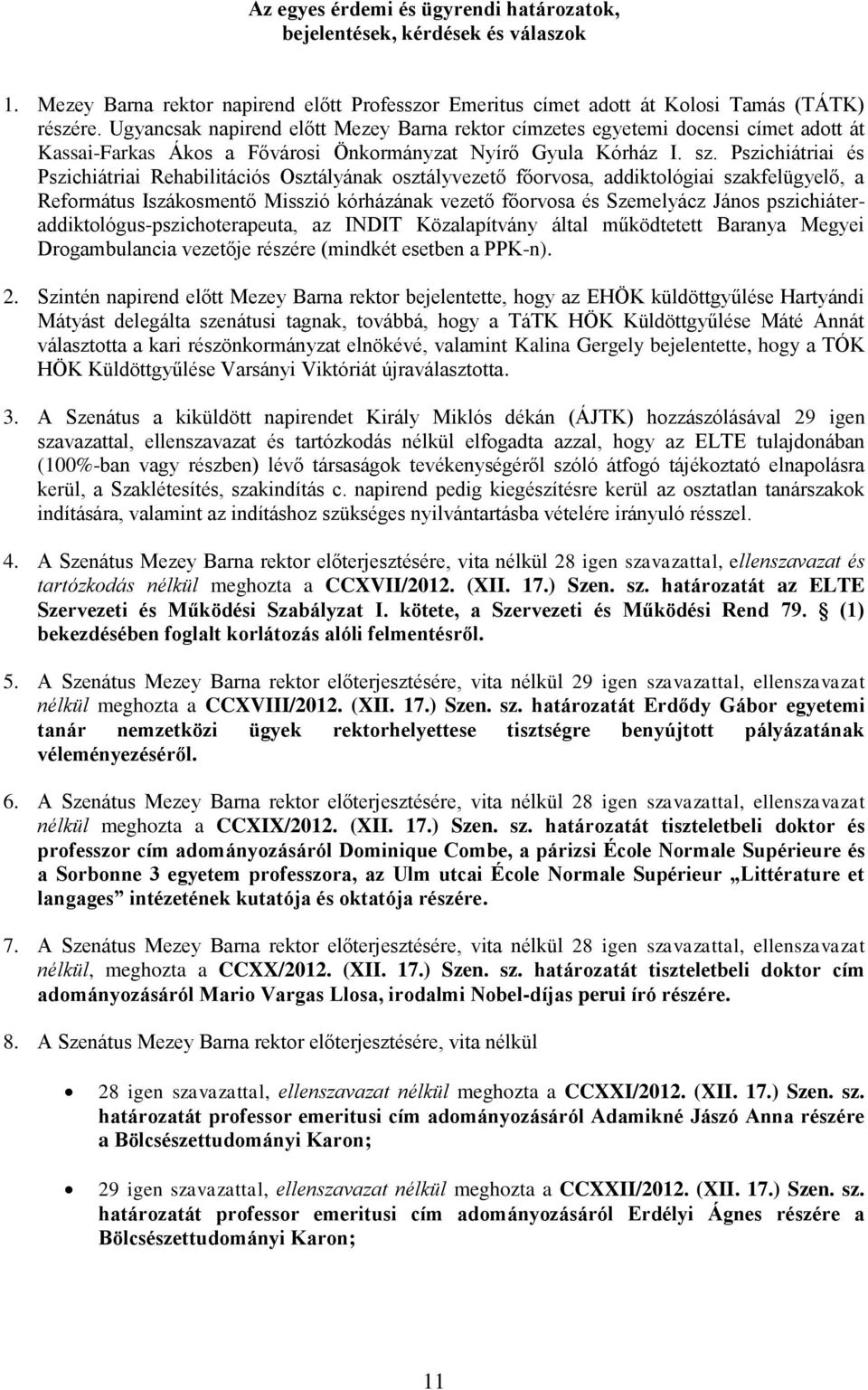 Az egyes érdemi és ügyrendi határozatok, bejelentések, kérdések és válaszok

1. Mezey Barna rektor napirend előtt Professzor Emeritus címet adott át Kolosi Tamás (TÁTK) részére. Ugyancsak napirend előtt Mezey Barna rektor címzetes egyetemi docensi címet adott át Kassai-Farkas Ákos a Fővárosi Önkormányzat Nyírő Gyula Kórház I. sz. Pszichiátriai és Pszichiátriai Rehabilitációs Osztályának osztályvezető főorvosa, addiktológiai szakfelügyelő, a Református Iszákosmentő Misszió kórházának vezető főorvosa és Szemelyácz János pszichiáter-addiktológus-pszichoterapeuta, az INDIT Közalapítvány által működtetett Baranya Megyei Drogambulancia vezetője részére (mindkét esetben a PPK-n).

2. Szintén napirend előtt Mezey Barna rektor bejelentette, hogy az EHÖK küldöttgyűlése Hartyándi Mátyást delegálta szenátusi tagnak, továbbá, hogy a TáTK HÖK Küldöttgyűlése Máté Annát választotta a kari részönkormányzat elnökévé, valamint Kalina Gergely bejelentette, hogy a TÓK HÖK Küldöttgyűlése Varsányi Viktóriát újraválasztotta.

3. A Szenátus a kiküldött napirendet Király Miklós dékán (ÁJTK) hozzászólásával 29 igen szavazattal, ellenszavazat és tartózkodás nélkül elfogadta azzal, hogy az ELTE tulajdonában (100%-ban vagy részben) lévő társaságok tevékenységéről szóló átfogó tájékoztató elnapolásra kerül, a Szaklétesítés, szakindítás c. napirend pedig kiegészítésre kerül az osztatlan tanárszakok indítására, valamint az indításhoz szükséges nyilvántartásba vételére irányuló résszel.

4. A Szenátus Mezey Barna rektor előterjesztésére, vita nélkül 28 igen szavazattal, ellenszavazat és tartózkodás nélkül meghozta a CCXVII/2012. (XII. 17.) Szen. sz. határozatát az ELTE Szervezeti és Működési Szabályzat I. kötete, a Szervezeti és Működési Rend 79. § (1) bekezdésében foglalt korlátozás alóli felmentésről.

5. A Szenátus Mezey Barna rektor előterjesztésére, vita nélkül 29 igen szavazattal, ellenszavazat nélkül meghozta a CCXVIII/2012. (XII. 17.) Szen. sz. határozatát Erdődy Gábor egyetemi tanár nemzetközi ügyek rektorhelyettese tisztségre benyújtott pályázatának véleményezéséről.

6. A Szenátus Mezey Barna rektor előterjesztésére, vita nélkül 28 igen szavazattal, ellenszavazat nélkül meghozta a CCXIX/2012. (XII. 17.) Szen. sz. határozatát tiszteletbeli doktor és professzor cím adományozásáról Dominique Combe, a párizsi École Normale Supérieure és a Sorbonne 3 egyetem professzora, az Ulm utcai École Normale Supérieur „Littérature et langages” intézetének kutatója és oktatója részére.

7. A Szenátus Mezey Barna rektor előterjesztésére, vita nélkül 28 igen szavazattal, ellenszavazat nélkül, meghozta a CCXX/2012. (XII. 17.) Szen. sz. határozatát tiszteletbeli doktor cím adományozásáról Mario Vargas Llosa, irodalmi Nobel-díjas perui író részére.

8. A Szenátus Mezey Barna rektor előterjesztésére, vita nélkül

• 28 igen szavazattal, ellenszavazat nélkül meghozta a CCXXI/2012. (XII. 17.) Szen. sz. határozatát professor emeritusi cím adományozásáról Adamikné Jászó Anna részére a Bölcsészettudományi Karon;

• 29 igen szavazattal, ellenszavazat nélkül meghozta a CCXXII/2012. (XII. 17.) Szen. sz. határozatát professor emeritusi cím adományozásáról Erdélyi Ágnes részére a Bölcsészettudományi Karon;

11